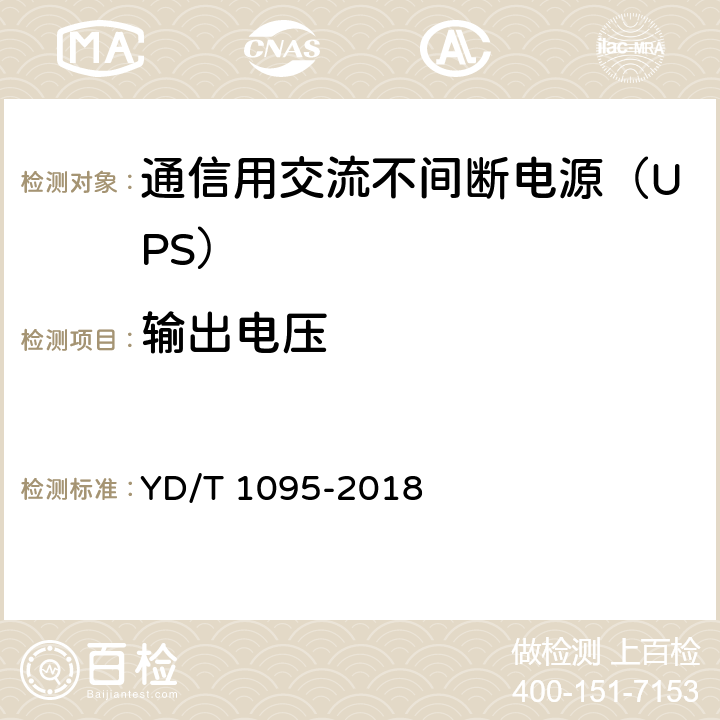 MA CNAS ilac-MRA

检测对象： 通信用交流不间断电源（UPS）

检测项目： 输出电压

检测标准： YD/T 1095-2018

百检
Baijiantest.com

做检测 上百检
400-151-7153